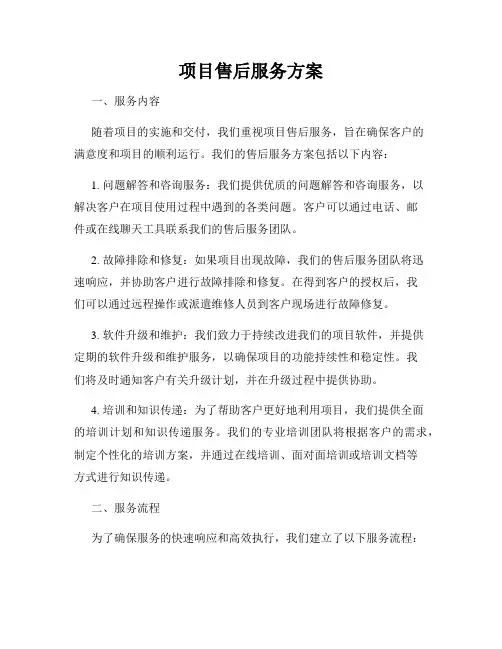 项目售后服务方案

一、服务内容

随着项目的实施和交付，我们重视项目售后服务，旨在确保客户的满意度和项目的顺利运行。我们的售后服务方案包括以下内容：

1. 问题解答和咨询服务：我们提供优质的问题解答和咨询服务，以解决客户在项目使用过程中遇到的各类问题。客户可以通过电话、邮件或在线聊天工具联系我们的售后服务团队。

2. 故障排除和修复：如果项目出现故障，我们的售后服务团队将迅速响应，并协助客户进行故障排除和修复。在得到客户的授权后，我们可以通过远程操作或派遣维修人员到客户现场进行故障修复。

3. 软件升级和维护：我们致力于持续改进我们的项目软件，并提供定期的软件升级和维护服务，以确保项目的功能持续性和稳定性。我们将及时通知客户有关升级计划，并在升级过程中提供协助。

4. 培训和知识传递：为了帮助客户更好地利用项目，我们提供全面的培训计划和知识传递服务。我们的专业培训团队将根据客户的需求，制定个性化的培训方案，并通过在线培训、面对面培训或培训文档等方式进行知识传递。

二、服务流程

为了确保服务的快速响应和高效执行，我们建立了以下服务流程：